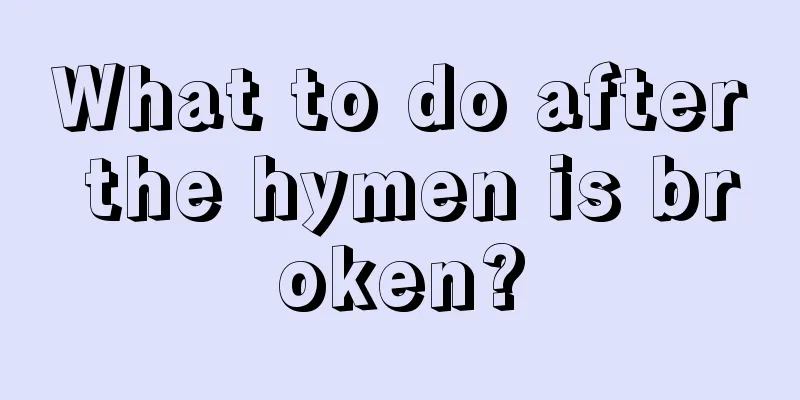 What to do after the hymen is broken?